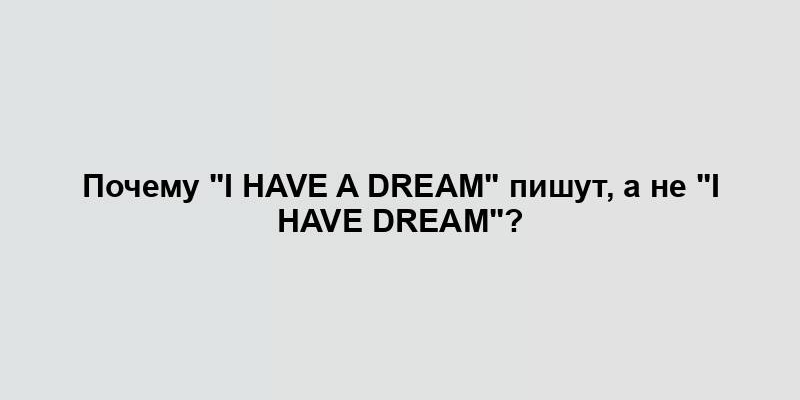 Почему "I HAVE A DREAM" пишут, а не "I HAVE DREAM"?